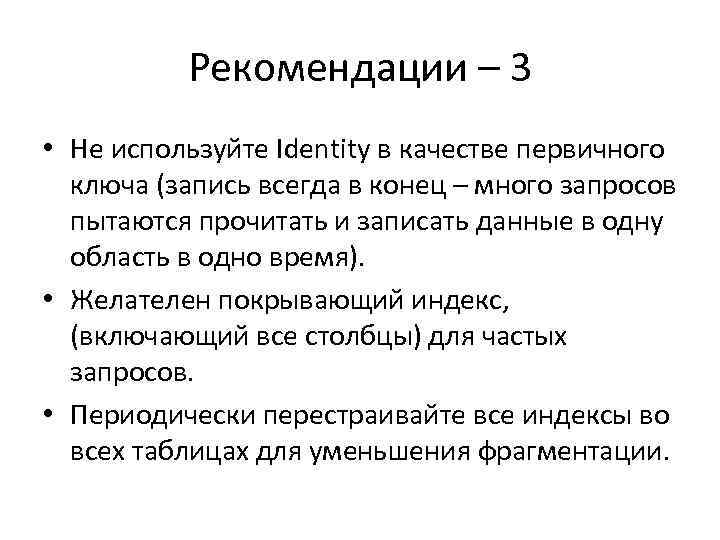 Рекомендации – 3

• Не используйте Identity в качестве первичного ключа (запись всегда в конец – много запросов пытаются прочитать и записать данные в одну область в одно время).

• Желателен покрывающий индекс, (включающий все столбцы) для частых запросов.

• Периодически перестраивайте все индексы во всех таблицах для уменьшения фрагментации.